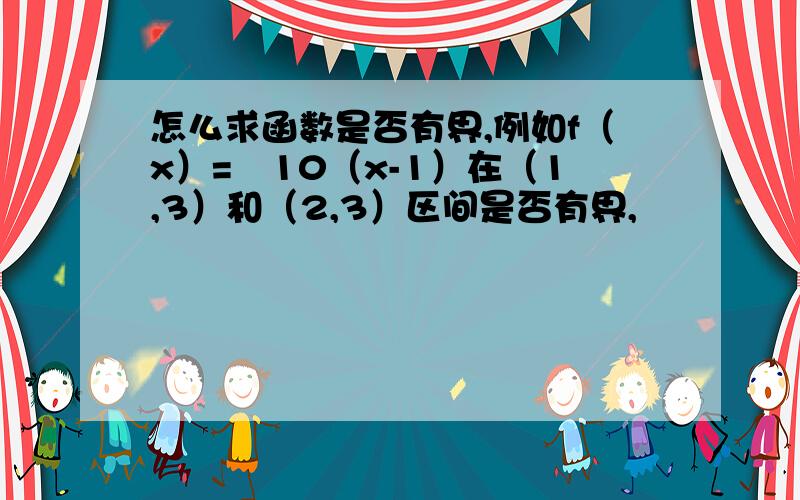 怎么求函数是否有界,例如f（x）=  10（x-1）在（1,3）和（2,3）区间是否有界,